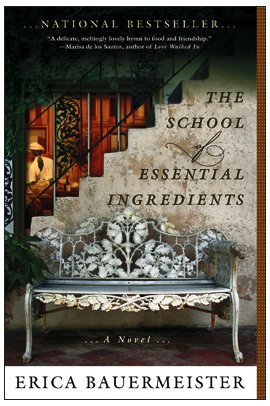 ...NATIONAL BESTSELLER...

"A delicate, meltingly lovely hymn to food and friendship."
—Marisa de los Santos, author of Love Walked In

THE SCHOOL of ESSENTIAL INGREDIENTS

...A Novel...

ERICA BAUERMEISTER